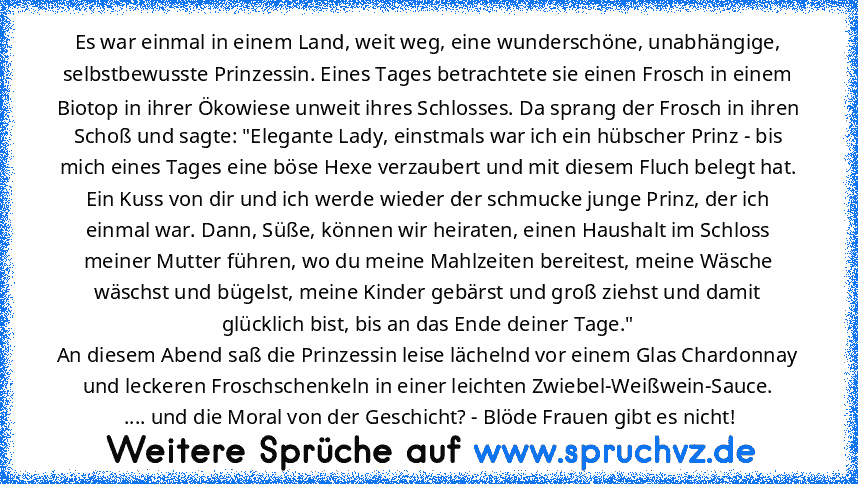 Es war einmal in einem Land, weit weg, eine wunderschöne, unabhängige, selbstbewusste Prinzessin. Eines Tages betrachtete sie einen Frosch in einem Biotop in ihrer Ökowiese unweit ihres Schlosses. Da sprang der Frosch in ihren Schoß und sagte: "Elegante Lady, einstmals war ich ein hübscher Prinz - bis mich eines Tages eine böse Hexe verzaubert und mit diesem Fluch belegt hat. Ein Kuss von dir und ich werde wieder der schmucke junge Prinz, der ich einmal war. Dann, Süße, können wir heiraten, einen Haushalt im Schloss meiner Mutter führen, wo du meine Mahlzeiten bereitest, meine Wäsche wäschst und bügelst, meine Kinder gebärst und groß ziehst und damit glücklich bist, bis an das Ende deiner Tage."
An diesem Abend saß die Prinzessin leise lächelnd vor einem Glas Chardonnay und leckeren Froschschenkeln in einer leichten Zwiebel-Weißwein-Sauce.
.... und die Moral von der Geschicht? - Blöde Frauen gibt es nicht!

Weitere Sprüche auf www.spruchvz.de